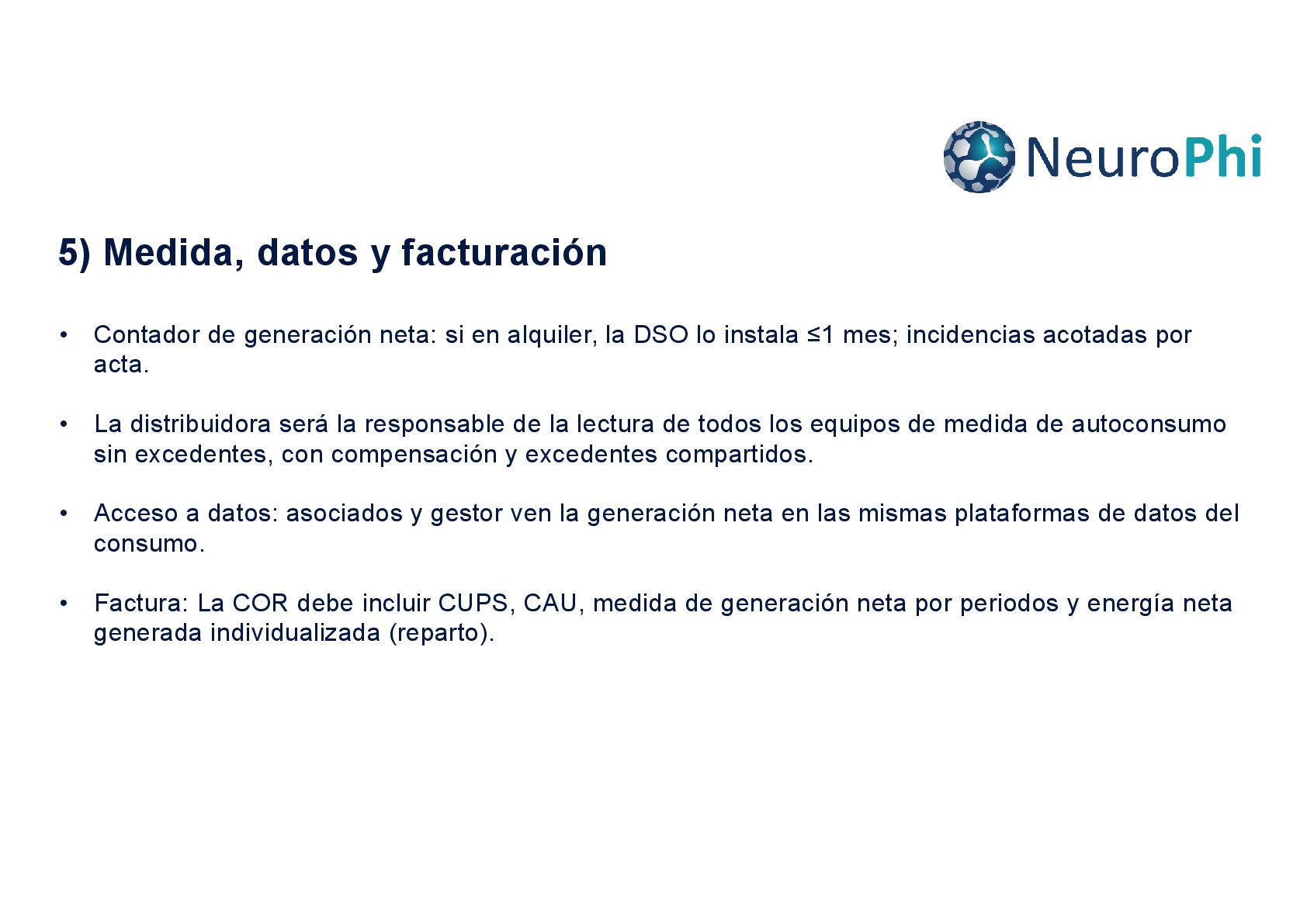 NeuroPhi

5) Medida, datos y facturación

• Contador de generación neta: si en alquiler, la DSO lo instala ≤1 mes; incidencias acotadas por acta.

• La distribuidora será la responsable de la lectura de todos los equipos de medida de autoconsumo sin excedentes, con compensación y excedentes compartidos.

• Acceso a datos: asociados y gestor ven la generación neta en las mismas plataformas de datos del consumo.

• Factura: La COR debe incluir CUPS, CAU, medida de generación neta por periodos y energía neta generada individualizada (reparto).